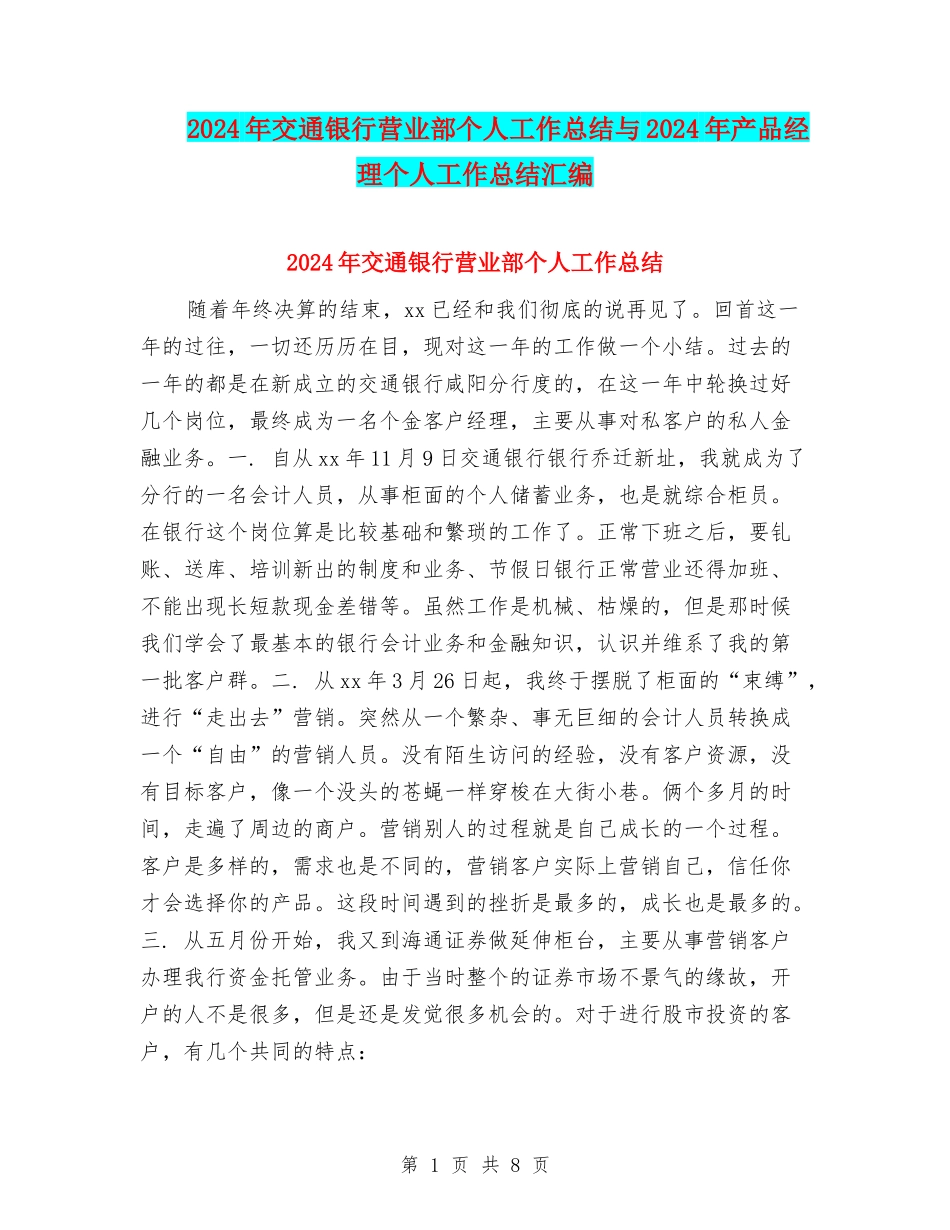 2024年交通银行营业部个人工作总结与2024年产品经理个人工作总结汇编

2024年交通银行营业部个人工作总结

随着年终决算的结束，xx已经和我们彻底的说再见了。回首这一年的过往，一切还历历在目，现对这一年的工作做一个小结。过去的一年的都是在新成立的交通银行咸阳分行度的，在这一年中轮换过好几个岗位，最终成为一名个金客户经理，主要从事对私客户的私人金融业务。一. 自从xx年11月9日交通银行银行乔迁新址，我就成为了分行的一名会计人员，从事柜面的个人储蓄业务，也是就综合柜员。在银行这个岗位算是比较基础和繁琐的工作了。正常下班之后，要轧账、送库、培训新出的制度和业务、节假日银行正常营业还得加班、不能出现长短款现金差错等。虽然工作是机械、枯燥的，但是那时候我们学会了最基本的银行会计业务和金融知识，认识并维系了我的第一批客户群。二. 从xx年3月26日起，我终于摆脱了柜面的“束缚”，进行“走出去”营销。突然从一个繁杂、事无巨细的会计人员转换成一个“自由”的营销人员。没有陌生访问的经验，没有客户资源，没有目标客户，像一个没头的苍蝇一样穿梭在大街小巷。俩个多月的时间，走遍了周边的商户。营销别人的过程就是自己成长的一个过程。客户是多样的，需求也是不同的，营销客户实际上营销自己，信任你才会选择你的产品。这段时间遇到的挫折是最多的，成长也是最多的。三. 从五月份开始，我又到海通证券做延伸柜台，主要从事营销客户办理我行资金托管业务。由于当时整个的证券市场不景气的缘故，开户的人不是很多，但是还是发觉很多机会的。对于进行股市投资的客户，有几个共同的特点：

第 1 页 共 8 页